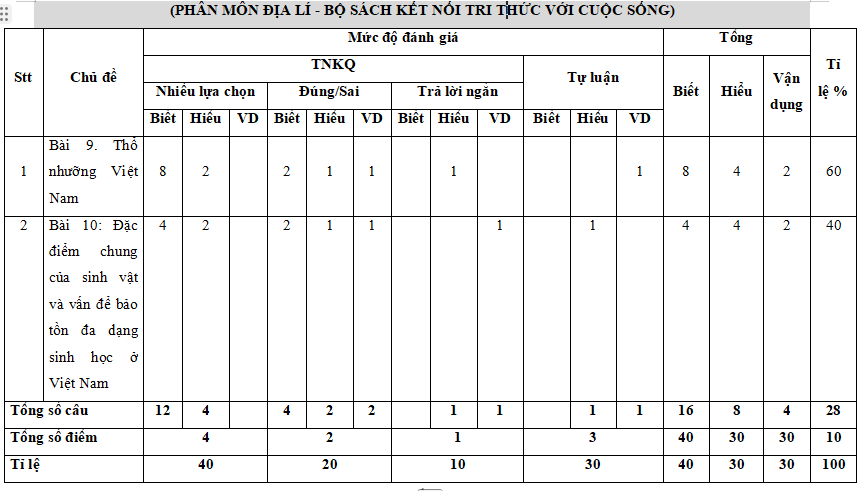 (PHÂN MÔN ĐỊA LÍ - BỘ SÁCH KẾT NỐI TRI THỨC VỚI CUỘC SỐNG)

| Stt | Chủ đề | Mức độ đánh giá | | | | | | | | | | | | Tổng | | | Tỉ lệ % |
|---|---|---|---|---|---|---|---|---|---|---|---|---|---|---|---|---|---|
| | | TNKQ | | | | | | | | | Tự luận | | | Biết | Hiểu | Vận dụng | |
| | | Nhiều lựa chọn | | | Đúng/Sai | | | Trả lời ngắn | | | | | | | | | |
| | | Biết | Hiểu | VD | Biết | Hiểu | VD | Biết | Hiểu | VD | Biết | Hiểu | VD | | | | |
| 1 | Bài 9. Thổ nhưỡng Việt Nam | 8 | 2 | | 2 | 1 | 1 | | 1 | | | | 1 | 8 | 4 | 2 | 60 |
| 2 | Bài 10: Đặc điểm chung của sinh vật và vấn đề bảo tồn đa dạng sinh học ở Việt Nam | 4 | 2 | | 2 | 1 | 1 | | | 1 | | 1 | | 4 | 4 | 2 | 40 |
| Tổng số câu | | 12 | 4 | | 4 | 2 | 2 | | 1 | 1 | | 1 | 1 | 16 | 8 | 4 | 28 |
| Tổng số điểm | | 4 | | | 2 | | | 1 | | | 3 | | | 40 | 30 | 30 | 10 |
| Tỉ lệ | | 40 | | | 20 | | | 10 | | | 30 | | | 40 | 30 | 30 | 100 |